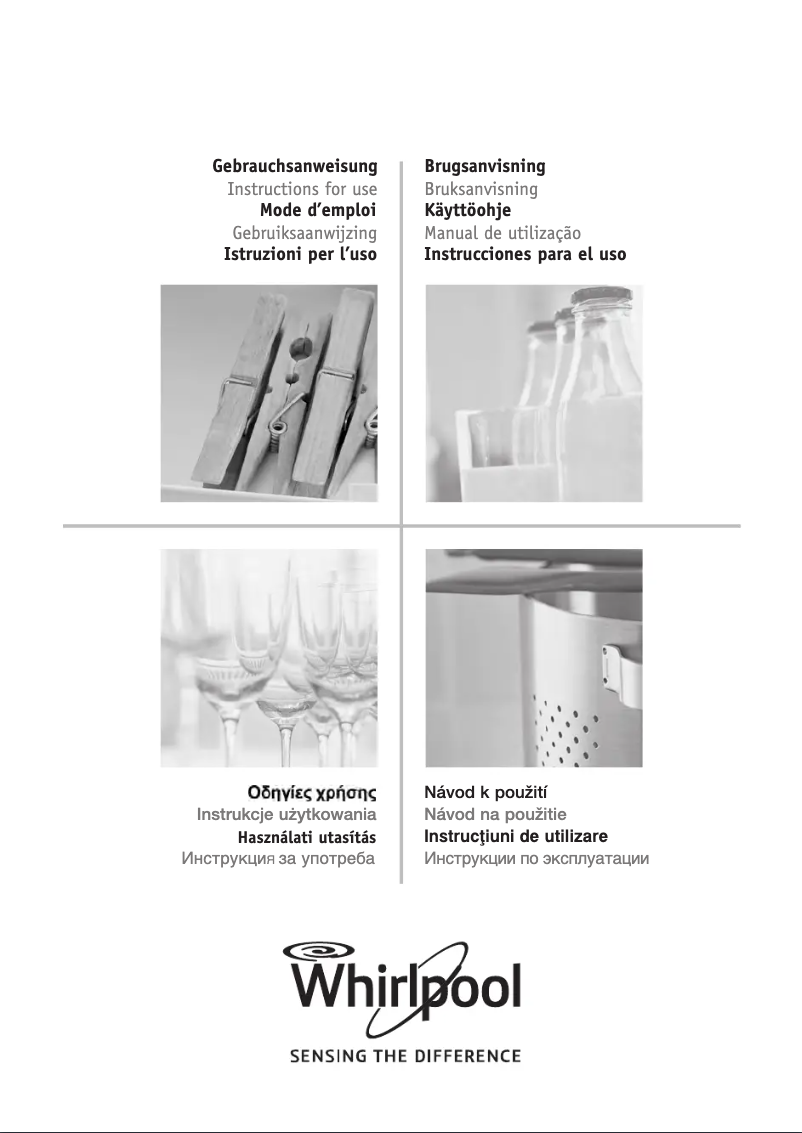 Gebrauchsanweisung
Instructions for use
Mode d'emploi
Gebruiksaanwijzing
Istruzioni per l'uso

Brugsanvisning
Bruksanvisning
Käyttöohje
Manual de utilização
Instrucciones para el uso

Οδηγίες χρήσης
Instrukcje użytkowania
Használati utasítás
Инструкция за употреба

Návod k použití
Návod na použitie
Instrucţiuni de utilizare
Инструкции по эксплуатации

Whirlpool
SENSING THE DIFFERENCE